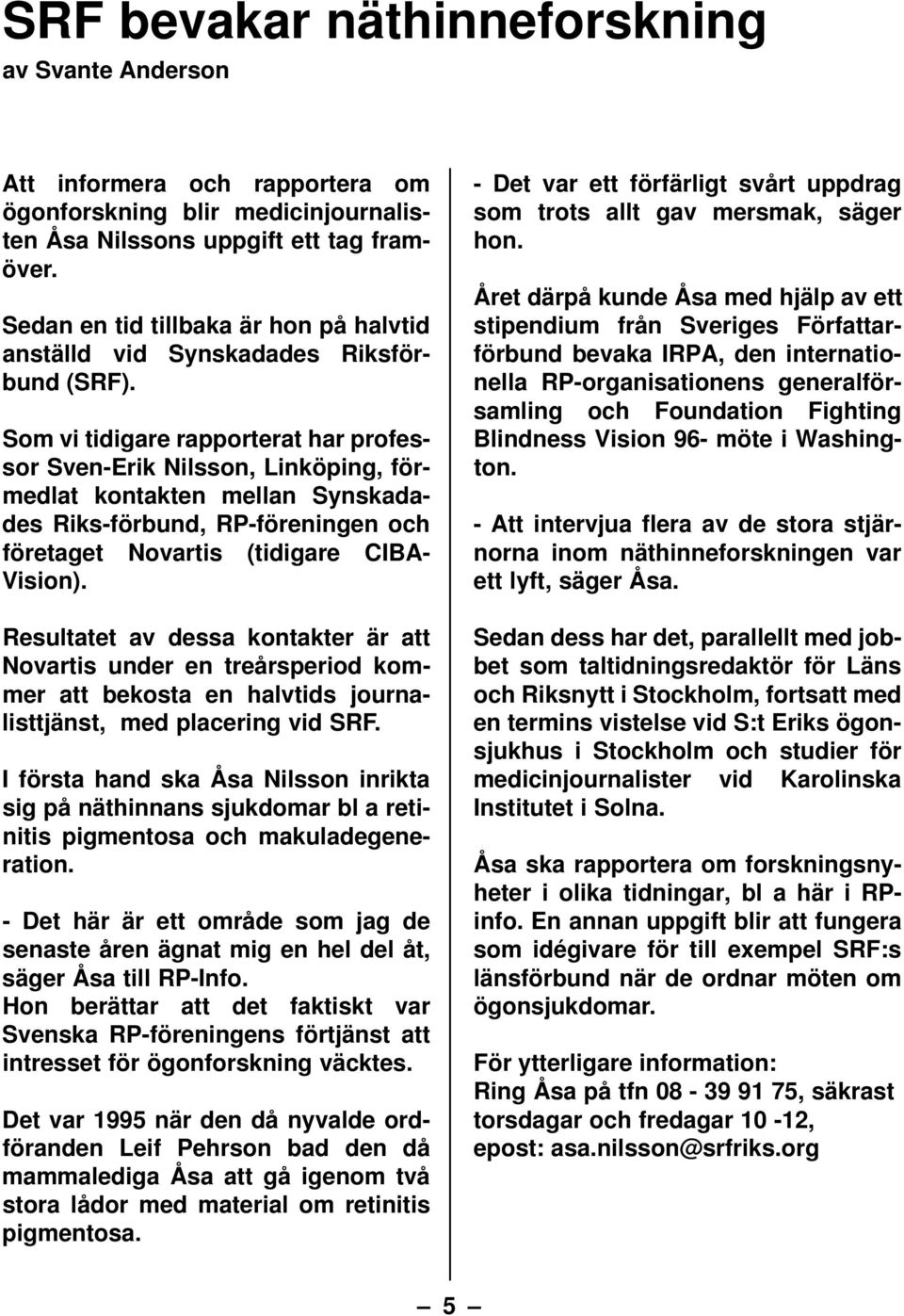 SRF bevakar näthinneforskning

av Svante Anderson

Att informera och rapportera om ögonforskning blir medicinjournalisten Åsa Nilssons uppgift ett tag framöver.

Sedan en tid tillbaka är hon på halvtid anställd vid Synskadades Riksförbund (SRF).

Som vi tidigare rapporterat har professor Sven-Erik Nilsson, Linköping, förmedlat kontakten mellan Synskadades Riks-förbund, RP-föreningen och företaget Novartis (tidigare CIBA-Vision).

Resultatet av dessa kontakter är att Novartis under en treårsperiod kommer att bekosta en halvtids journalisttjänst, med placering vid SRF.

I första hand ska Åsa Nilsson inrikta sig på näthinnans sjukdomar bl a retinitis pigmentosa och makuladegeneration.

- Det här är ett område som jag de senaste åren ägnat mig en hel del åt, säger Åsa till RP-Info.
Hon berättar att det faktiskt var Svenska RP-föreningens förtjänst att intresset för ögonforskning väcktes.

Det var 1995 när den då nyvalde ordföranden Leif Pehrson bad den då mammalediga Åsa att gå igenom två stora lådor med material om retinitis pigmentosa.

- Det var ett förfärligt svårt uppdrag som trots allt gav mersmak, säger hon.

Året därpå kunde Åsa med hjälp av ett stipendium från Sveriges Författarförbund bevaka IRPA, den internationella RP-organisationens generalförsamling och Foundation Fighting Blindness Vision 96- möte i Washington.

- Att intervjua flera av de stora stjärnorna inom näthinneforskningen var ett lyft, säger Åsa.

Sedan dess har det, parallellt med jobbet som taltidningsredaktör för Läns och Riksnytt i Stockholm, fortsatt med en termins vistelse vid S:t Eriks ögonsjukhus i Stockholm och studier för medicinjournalister vid Karolinska Institutet i Solna.

Åsa ska rapportera om forskningsnyheter i olika tidningar, bl a här i RP-info. En annan uppgift blir att fungera som idégivare för till exempel SRF:s länsförbund när de ordnar möten om ögonsjukdomar.

För ytterligare information:
Ring Åsa på tfn 08 - 39 91 75, säkrast torsdagar och fredagar 10 -12,
epost: asa.nilsson@srfriks.org

— 5 —